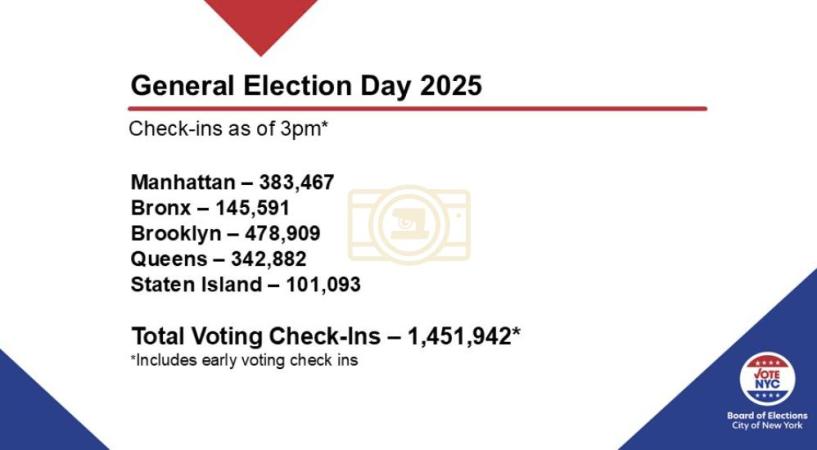 General Election Day 2025

Check-ins as of 3pm*

Manhattan – 383,467
Bronx – 145,591
Brooklyn – 478,909
Queens – 342,882
Staten Island – 101,093

Total Voting Check-Ins – 1,451,942*
*Includes early voting check ins

VOTE NYC
Board of Elections
City of New York